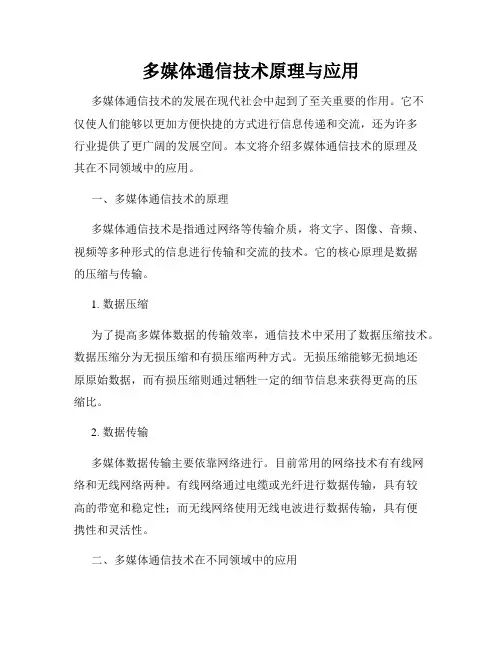 多媒体通信技术原理与应用

多媒体通信技术的发展在现代社会中起到了至关重要的作用。它不仅使人们能够以更加方便快捷的方式进行信息传递和交流，还为许多行业提供了更广阔的发展空间。本文将介绍多媒体通信技术的原理及其在不同领域中的应用。

一、多媒体通信技术的原理

多媒体通信技术是指通过网络等传输介质，将文字、图像、音频、视频等多种形式的信息进行传输和交流的技术。它的核心原理是数据的压缩与传输。

1. 数据压缩

为了提高多媒体数据的传输效率，通信技术中采用了数据压缩技术。数据压缩分为无损压缩和有损压缩两种方式。无损压缩能够无损地还原原始数据，而有损压缩则通过牺牲一定的细节信息来获得更高的压缩比。

2. 数据传输

多媒体数据传输主要依靠网络进行。目前常用的网络技术有有线网络和无线网络两种。有线网络通过电缆或光纤进行数据传输，具有较高的带宽和稳定性；而无线网络使用无线电波进行数据传输，具有便携性和灵活性。

二、多媒体通信技术在不同领域中的应用